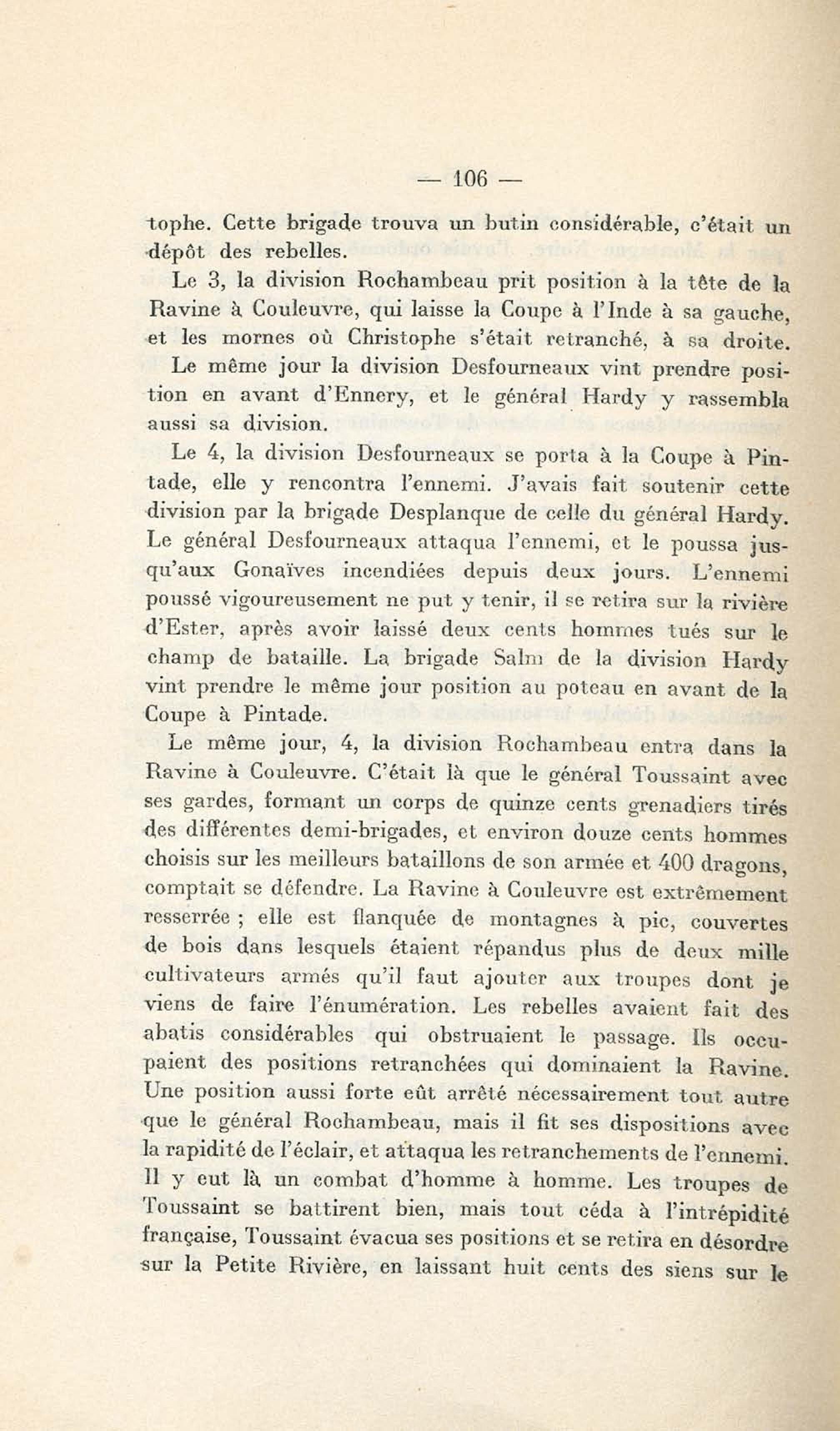 — 106 —

tophe. Cette brigade trouva un butin considérable, c'était un dépôt des rebelles.

Le 3, la division Rochambeau prit position à la tête de la Ravine à Couleuvre, qui laisse la Coupe à l'Inde à sa gauche, et les mornes où Christophe s'était retranché, à sa droite. Le même jour la division Desfourneaux vint prendre position en avant d'Ennery, et le général Hardy y rassembla aussi sa division.

Le 4, la division Desfourneaux se porta à la Coupe à Pintade, elle y rencontra l'ennemi. J'avais fait soutenir cette division par la brigade Desplanque de celle du général Hardy. Le général Desfourneaux attaqua l'ennemi, et le poussa jusqu'aux Gonaïves incendiées depuis deux jours. L'ennemi poussé vigoureusement ne put y tenir, il se retira sur la rivière d'Ester, après avoir laissé deux cents hommes tués sur le champ de bataille. La brigade Salm de la division Hardy vint prendre le même jour position au poteau en avant de la Coupe à Pintade.

Le même jour, 4, la division Rochambeau entra dans la Ravine à Couleuvre. C'était là que le général Toussaint avec ses gardes, formant un corps de quinze cents grenadiers tirés des différentes demi-brigades, et environ douze cents hommes choisis sur les meilleurs bataillons de son armée et 400 dragons, comptait se défendre. La Ravine à Couleuvre est extrêmement resserrée ; elle est flanquée de montagnes à pic, couvertes de bois dans lesquels étaient répandus plus de deux mille cultivateurs armés qu'il faut ajouter aux troupes dont je viens de faire l'énumération. Les rebelles avaient fait des abatis considérables qui obstruaient le passage. Ils occupaient des positions retranchées qui dominaient la Ravine. Une position aussi forte eût arrêté nécessairement tout autre que le général Rochambeau, mais il fit ses dispositions avec la rapidité de l'éclair, et attaqua les retranchements de l'ennemi. Il y eut là un combat d'homme à homme. Les troupes de Toussaint se battirent bien, mais tout céda à l'intrépidité française, Toussaint évacua ses positions et se retira en désordre sur la Petite Rivière, en laissant huit cents des siens sur le